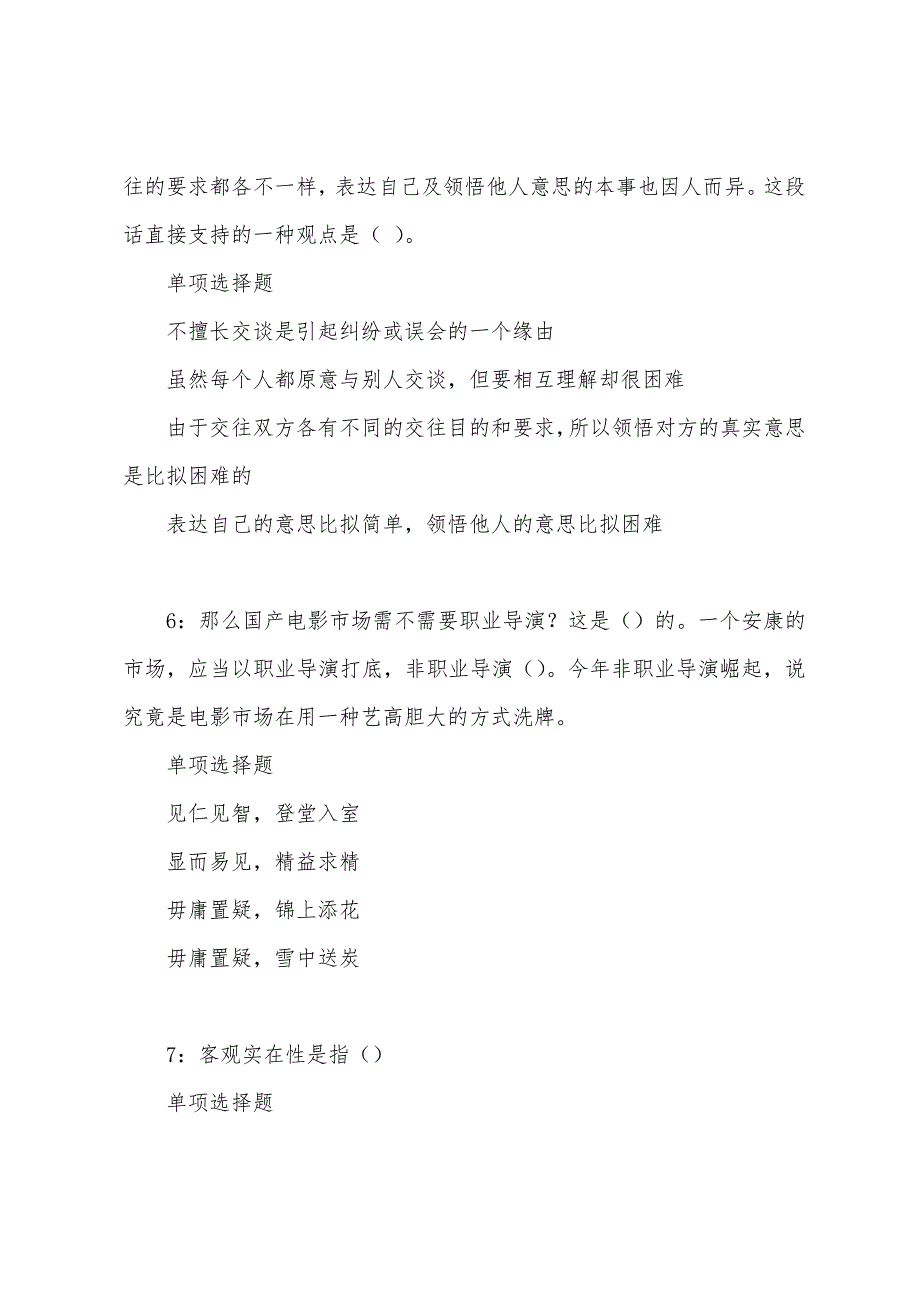 往的要求都各不一样，表达自己及领悟他人意思的本事也因人而异。这段话直接支持的一种观点是（ ）。

单项选择题

不擅长交谈是引起纠纷或误会的一个缘由

虽然每个人都原意与别人交谈，但要相互理解却很困难

由于交往双方各有不同的交往目的和要求，所以领悟对方的真实意思是比拟困难的

表达自己的意思比拟简单，领悟他人的意思比拟困难

6：那么国产电影市场需不需要职业导演？这是（）的。一个安康的市场，应当以职业导演打底，非职业导演（）。今年非职业导演崛起，说究竟是电影市场在用一种艺高胆大的方式洗牌。

单项选择题

见仁见智，登堂入室

显而易见，精益求精

毋庸置疑，锦上添花

毋庸置疑，雪中送炭

7：客观实在性是指（）

单项选择题